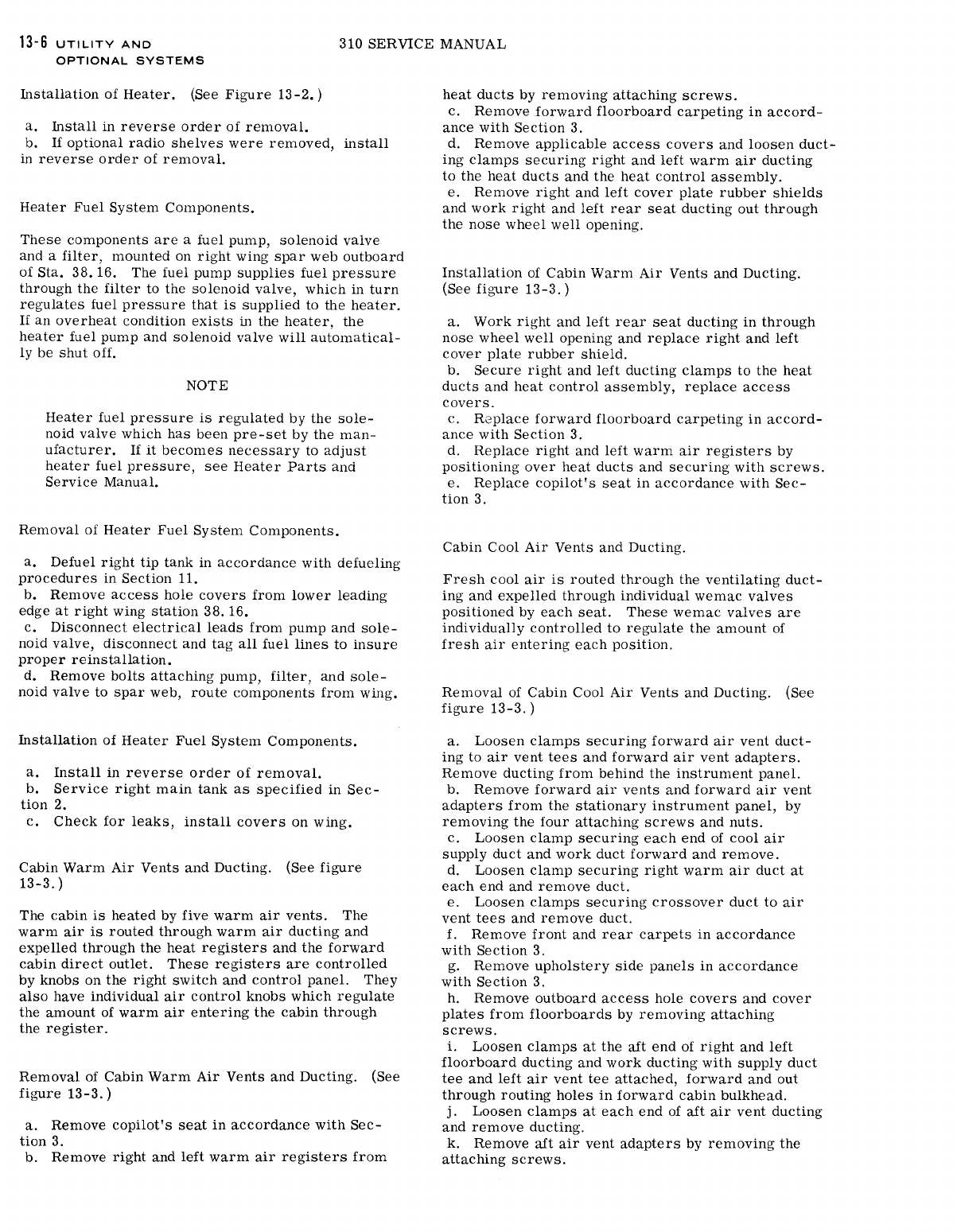 13-6 UTILITY AND OPTIONAL SYSTEMS

310 SERVICE MANUAL

Installation of Heater. (See Figure 13-2.)

a. Install in reverse order of removal.
b. If optional radio shelves were removed, install in reverse order of removal.

Heater Fuel System Components.

These components are a fuel pump, solenoid valve and a filter, mounted on right wing spar web outboard of Sta. 38.16. The fuel pump supplies fuel pressure through the filter to the solenoid valve, which in turn regulates fuel pressure that is supplied to the heater. If an overheat condition exists in the heater, the heater fuel pump and solenoid valve will automatically be shut off.

NOTE

Heater fuel pressure is regulated by the solenoid valve which has been pre-set by the manufacturer. If it becomes necessary to adjust heater fuel pressure, see Heater Parts and Service Manual.

Removal of Heater Fuel System Components.

a. Defuel right tip tank in accordance with defueling procedures in Section 11.
b. Remove access hole covers from lower leading edge at right wing station 38.16.
c. Disconnect electrical leads from pump and solenoid valve, disconnect and tag all fuel lines to insure proper reinstallation.
d. Remove bolts attaching pump, filter, and solenoid valve to spar web, route components from wing.

Installation of Heater Fuel System Components.

a. Install in reverse order of removal.
b. Service right main tank as specified in Section 2.
c. Check for leaks, install covers on wing.

Cabin Warm Air Vents and Ducting. (See figure 13-3.)

The cabin is heated by five warm air vents. The warm air is routed through warm air ducting and expelled through the heat registers and the forward cabin direct outlet. These registers are controlled by knobs on the right switch and control panel. They also have individual air control knobs which regulate the amount of warm air entering the cabin through the register.

Removal of Cabin Warm Air Vents and Ducting. (See figure 13-3.)

a. Remove copilot's seat in accordance with Section 3.
b. Remove right and left warm air registers from heat ducts by removing attaching screws.
c. Remove forward floorboard carpeting in accordance with Section 3.
d. Remove applicable access covers and loosen ducting clamps securing right and left warm air ducting to the heat ducts and the heat control assembly.
e. Remove right and left cover plate rubber shields and work right and left rear seat ducting out through the nose wheel well opening.

Installation of Cabin Warm Air Vents and Ducting. (See figure 13-3.)

a. Work right and left rear seat ducting in through nose wheel well opening and replace right and left cover plate rubber shield.
b. Secure right and left ducting clamps to the heat ducts and heat control assembly, replace access covers.
c. Replace forward floorboard carpeting in accordance with Section 3.
d. Replace right and left warm air registers by positioning over heat ducts and securing with screws.
e. Replace copilot's seat in accordance with Section 3.

Cabin Cool Air Vents and Ducting.

Fresh cool air is routed through the ventilating ducting and expelled through individual wemac valves positioned by each seat. These wemac valves are individually controlled to regulate the amount of fresh air entering each position.

Removal of Cabin Cool Air Vents and Ducting. (See figure 13-3.)

a. Loosen clamps securing forward air vent ducting to air vent tees and forward air vent adapters. Remove ducting from behind the instrument panel.
b. Remove forward air vents and forward air vent adapters from the stationary instrument panel, by removing the four attaching screws and nuts.
c. Loosen clamp securing each end of cool air supply duct and work duct forward and remove.
d. Loosen clamp securing right warm air duct at each end and remove duct.
e. Loosen clamps securing crossover duct to air vent tees and remove duct.
f. Remove front and rear carpets in accordance with Section 3.
g. Remove upholstery side panels in accordance with Section 3.
h. Remove outboard access hole covers and cover plates from floorboards by removing attaching screws.
i. Loosen clamps at the aft end of right and left floorboard ducting and work ducting with supply duct tee and left air vent tee attached, forward and out through routing holes in forward cabin bulkhead.
j. Loosen clamps at each end of aft air vent ducting and remove ducting.
k. Remove aft air vent adapters by removing the attaching screws.